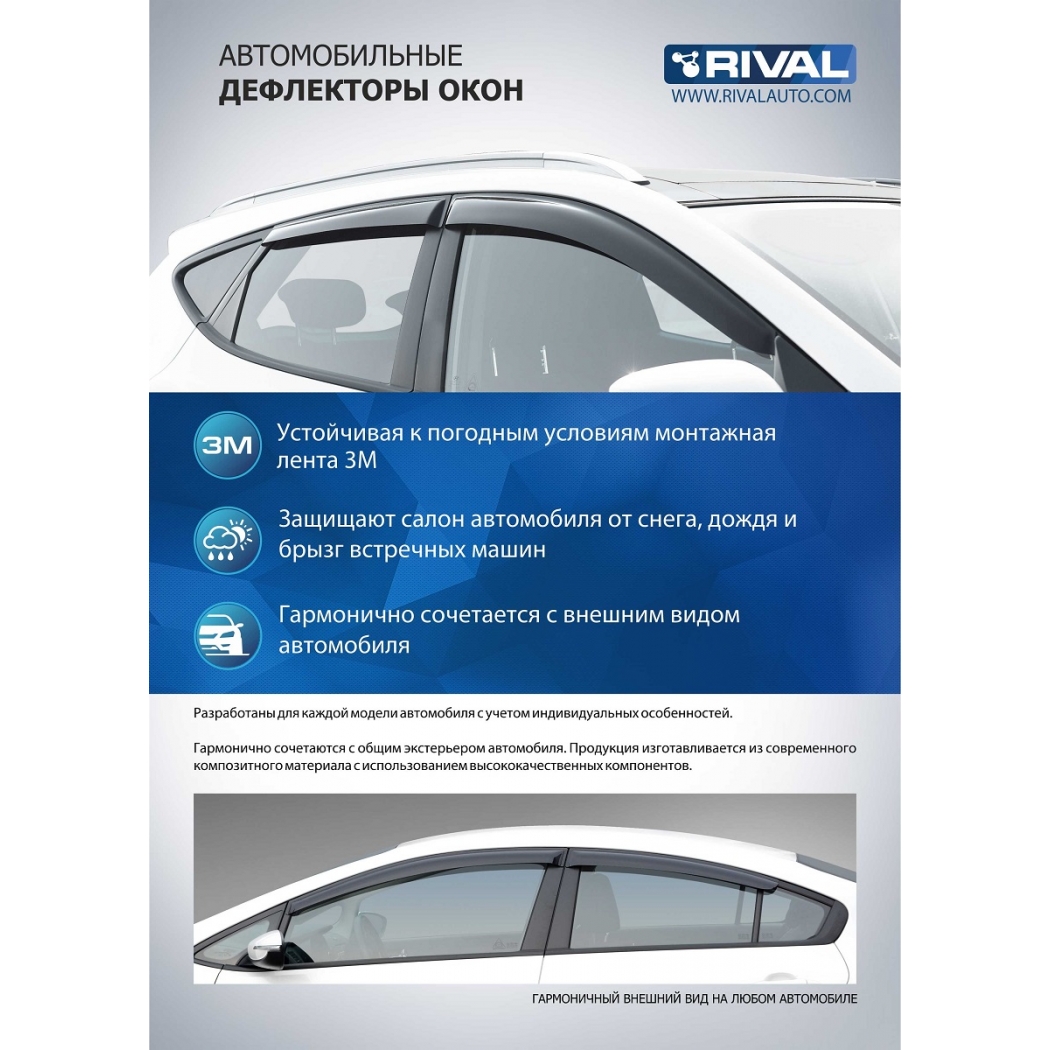 АВТОМОБИЛЬНЫЕ
ДЕФЛЕКТОРЫ ОКОН

RIVAL
WWW.RIVALAUTO.COM

3M

Устойчивая к погодным условиям монтажная лента 3М

Защищают салон автомобиля от снега, дождя и брызг встречных машин

Гармонично сочетается с внешним видом автомобиля

Разработаны для каждой модели автомобиля с учетом индивидуальных особенностей.

Гармонично сочетаются с общим экстерьером автомобиля. Продукция изготавливается из современного композитного материала с использованием высококачественных компонентов.

ГАРМОНИЧНЫЙ ВНЕШНИЙ ВИД НА ЛЮБОМ АВТОМОБИЛЕ